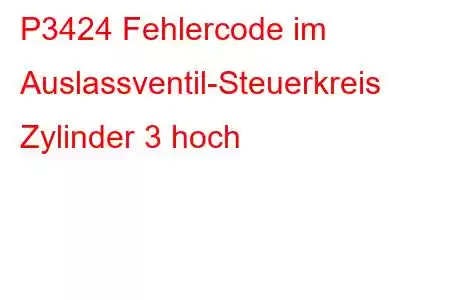 P3424 Fehlercode im Auslassventil-Steuerkreis Zylinder 3 hoch